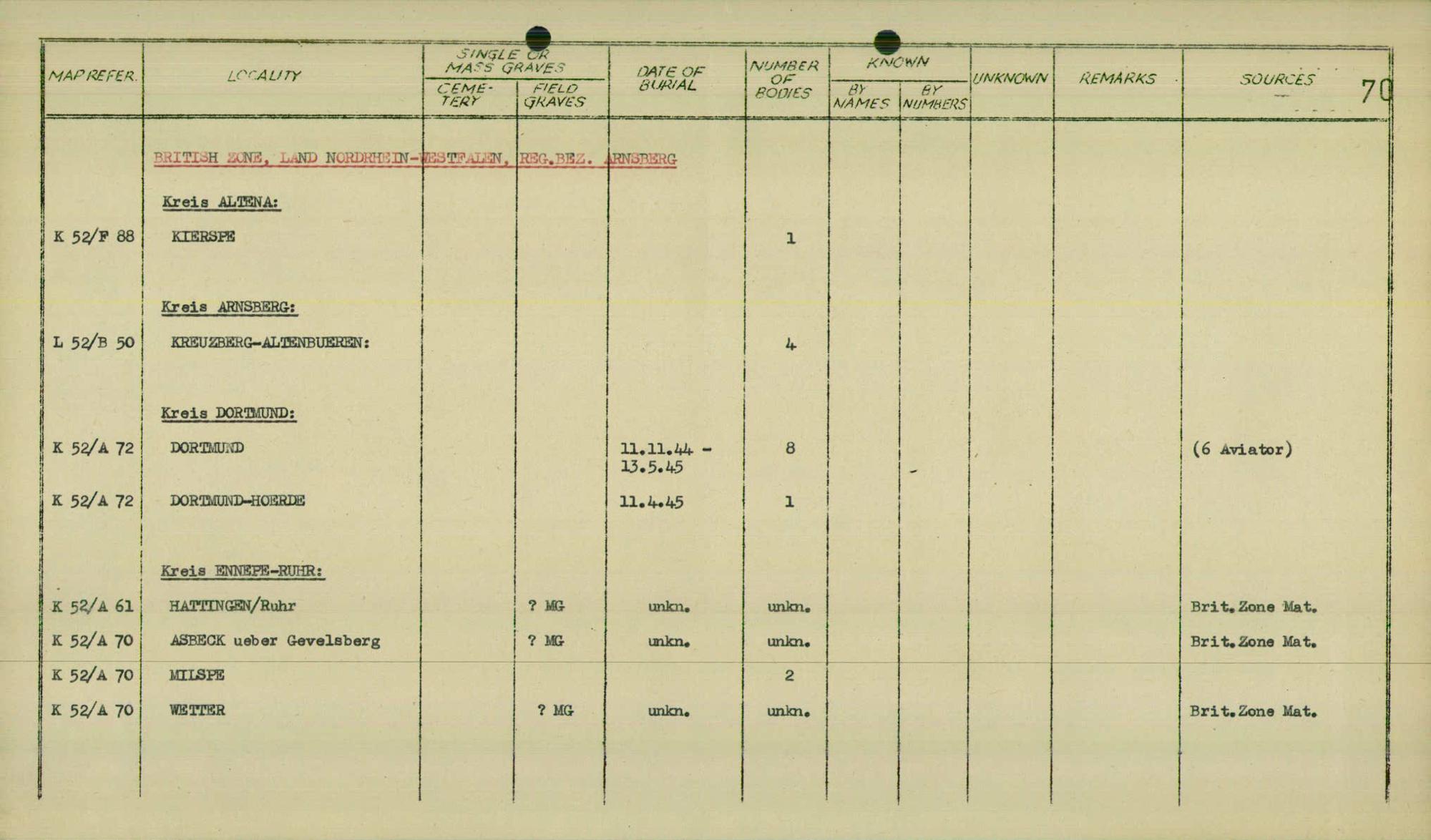 70

| MAP REFER. | LOCALITY | SINGLE OR MASS GRAVES: CEMETERY | SINGLE OR MASS GRAVES: FIELD GRAVES | DATE OF BURIAL | NUMBER OF BODIES | KNOWN: BY NAMES | KNOWN: BY NUMBERS | UNKNOWN | REMARKS | SOURCES |
|---|---|---|---|---|---|---|---|---|---|---|
| | BRITISH ZONE, LAND NORDRHEIN-WESTFALEN, REG.BEZ. ARNSBERG | | | | | | | | | |
| | Kreis ALTENA: | | | | | | | | | |
| K 52/F 88 | KIERSPE | | | | 1 | | | | | |
| | Kreis ARNSBERG: | | | | | | | | | |
| L 52/B 50 | KREUZBERG-ALTENBUEREN: | | | | 4 | | | | | |
| | Kreis DORTMUND: | | | | | | | | | |
| K 52/A 72 | DORTMUND | | | 11.11.44 - 13.5.45 | 8 | | | | | (6 Aviator) |
| K 52/A 72 | DORTMUND-HOERDE | | | 11.4.45 | 1 | | | | | |
| | Kreis ENNEPE-RUHR: | | | | | | | | | |
| K 52/A 61 | HATTINGEN/Ruhr | | ? MG | unkn. | unkn. | | | | | Brit.Zone Mat. |
| K 52/A 70 | ASBECK ueber Gevelsberg | | ? MG | unkn. | unkn. | | | | | Brit.Zone Mat. |
| K 52/A 70 | MILSPE | | | | 2 | | | | | |
| K 52/A 70 | WETTER | | ? MG | unkn. | unkn. | | | | | Brit.Zone Mat. |